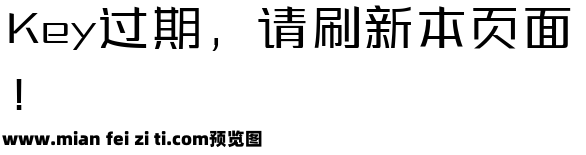 Key过期，请刷新本页面！

www.mian fei zi ti.com预览图